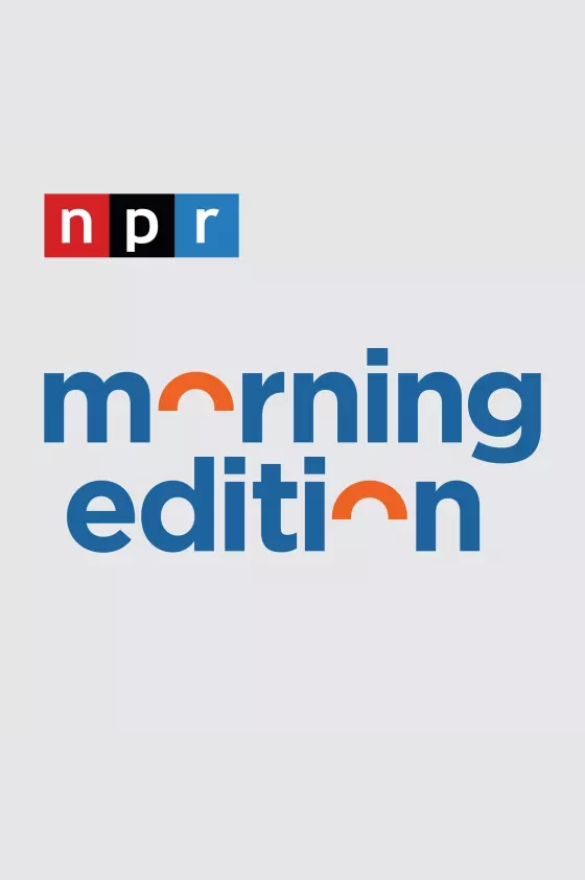 npr

morning
edition